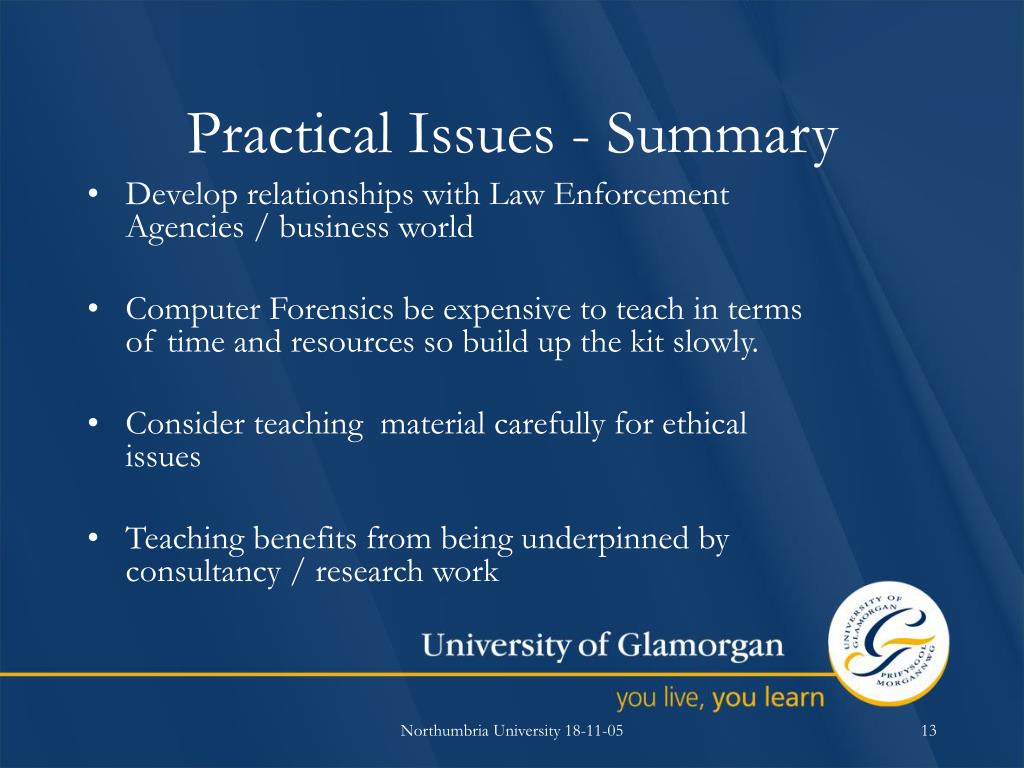 Practical Issues - Summary

• Develop relationships with Law Enforcement Agencies / business world

• Computer Forensics be expensive to teach in terms of time and resources so build up the kit slowly.

• Consider teaching material carefully for ethical issues

• Teaching benefits from being underpinned by consultancy / research work

University of Glamorgan

UNIVERSITY OF GLAMORGAN PRIFYSGOL MORGANNWG

you live, you learn

Northumbria University 18-11-05

13